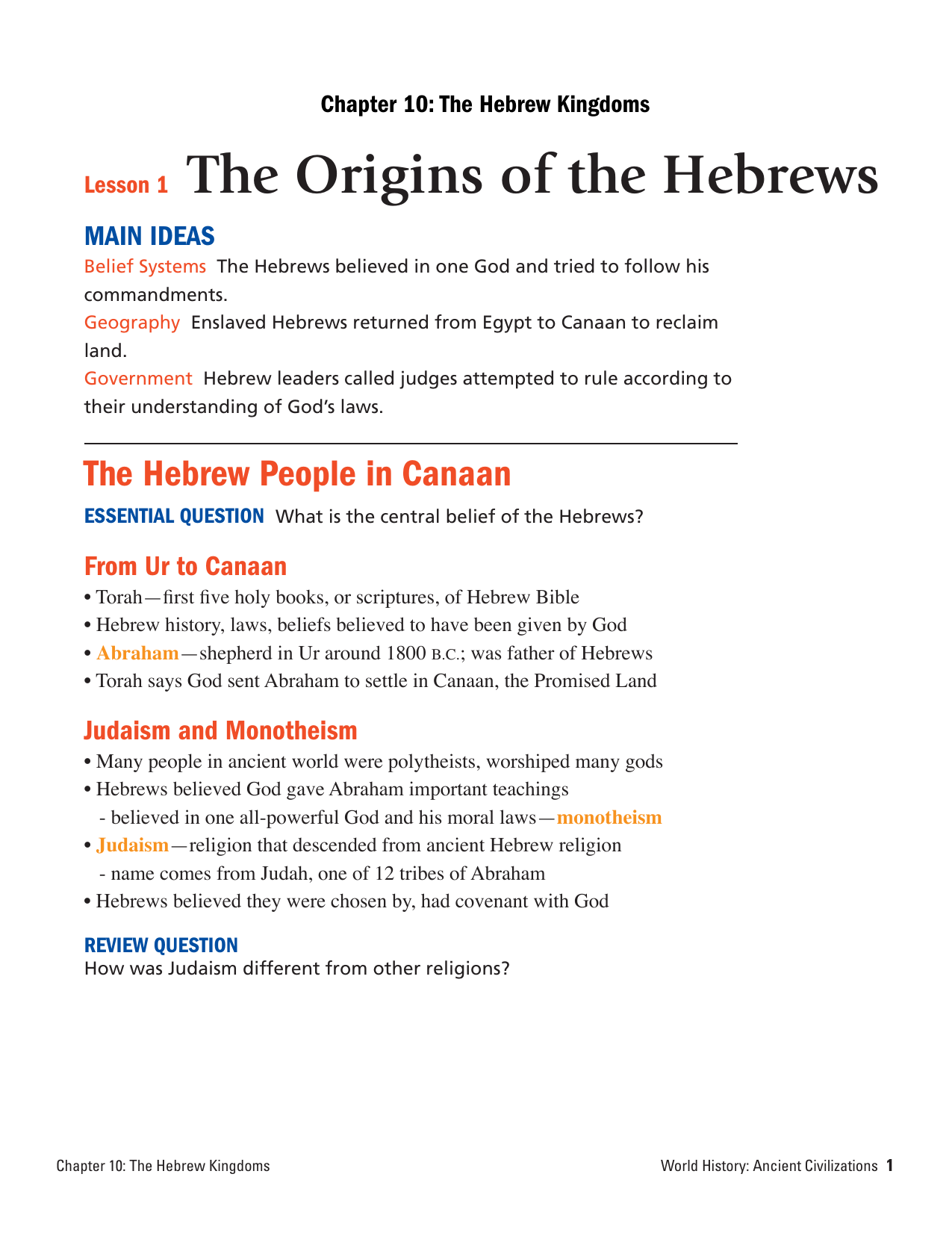 Chapter 10: The Hebrew Kingdoms

Lesson 1 The Origins of the Hebrews

MAIN IDEAS

Belief Systems The Hebrews believed in one God and tried to follow his commandments.

Geography Enslaved Hebrews returned from Egypt to Canaan to reclaim land.

Government Hebrew leaders called judges attempted to rule according to their understanding of God's laws.

The Hebrew People in Canaan

ESSENTIAL QUESTION What is the central belief of the Hebrews?

From Ur to Canaan

• Torah—first five holy books, or scriptures, of Hebrew Bible
• Hebrew history, laws, beliefs believed to have been given by God
• Abraham—shepherd in Ur around 1800 B.C.; was father of Hebrews
• Torah says God sent Abraham to settle in Canaan, the Promised Land

Judaism and Monotheism

• Many people in ancient world were polytheists, worshiped many gods
• Hebrews believed God gave Abraham important teachings
 - believed in one all-powerful God and his moral laws—monotheism
• Judaism—religion that descended from ancient Hebrew religion
 - name comes from Judah, one of 12 tribes of Abraham
• Hebrews believed they were chosen by, had covenant with God

REVIEW QUESTION
How was Judaism different from other religions?

Chapter 10: The Hebrew Kingdoms

World History: Ancient Civilizations 1